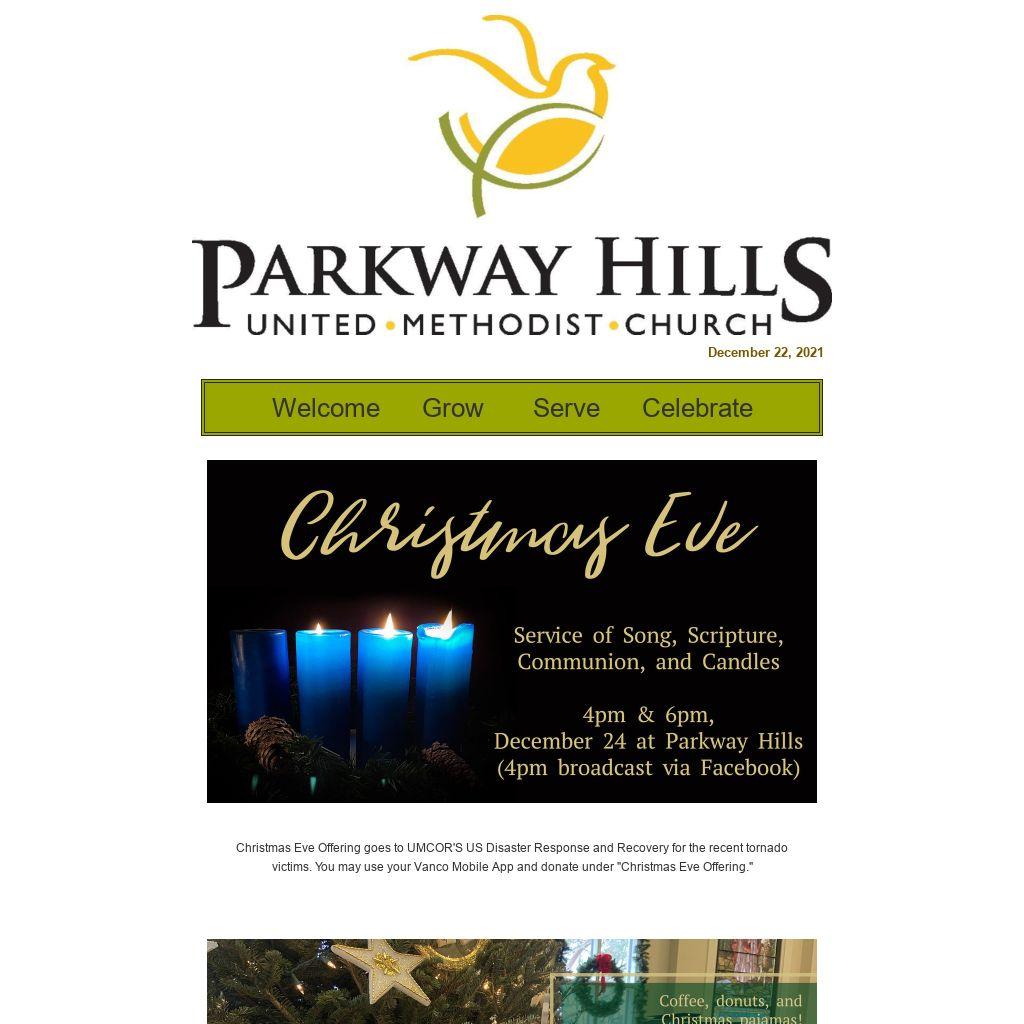 PARKWAY HILLS
UNITED • METHODIST • CHURCH

December 22, 2021

Welcome Grow Serve Celebrate

Christmas Eve

Service of Song, Scripture, Communion, and Candles

4pm & 6pm, December 24 at Parkway Hills (4pm broadcast via Facebook)

Christmas Eve Offering goes to UMCOR'S US Disaster Response and Recovery for the recent tornado victims. You may use your Vanco Mobile App and donate under "Christmas Eve Offering."

Coffee, donuts, and Christmas pajamas!